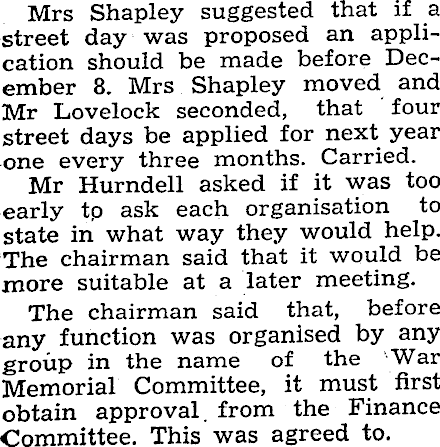 Mrs Shapley suggested that if a street day was proposed an application should be made before December 8. Mrs Shapley moved and Mr Lovelock seconded, that four street days be applied for next year one every three months. Carried.

Mr Hurndell asked if it was too early to ask each organisation to state in what way they would help. The chairman said that it would be more suitable at a later meeting.

The chairman said that, before any function was organised by any group in the name of the War Memorial Committee, it must first obtain approval from the Finance Committee. This was agreed to.